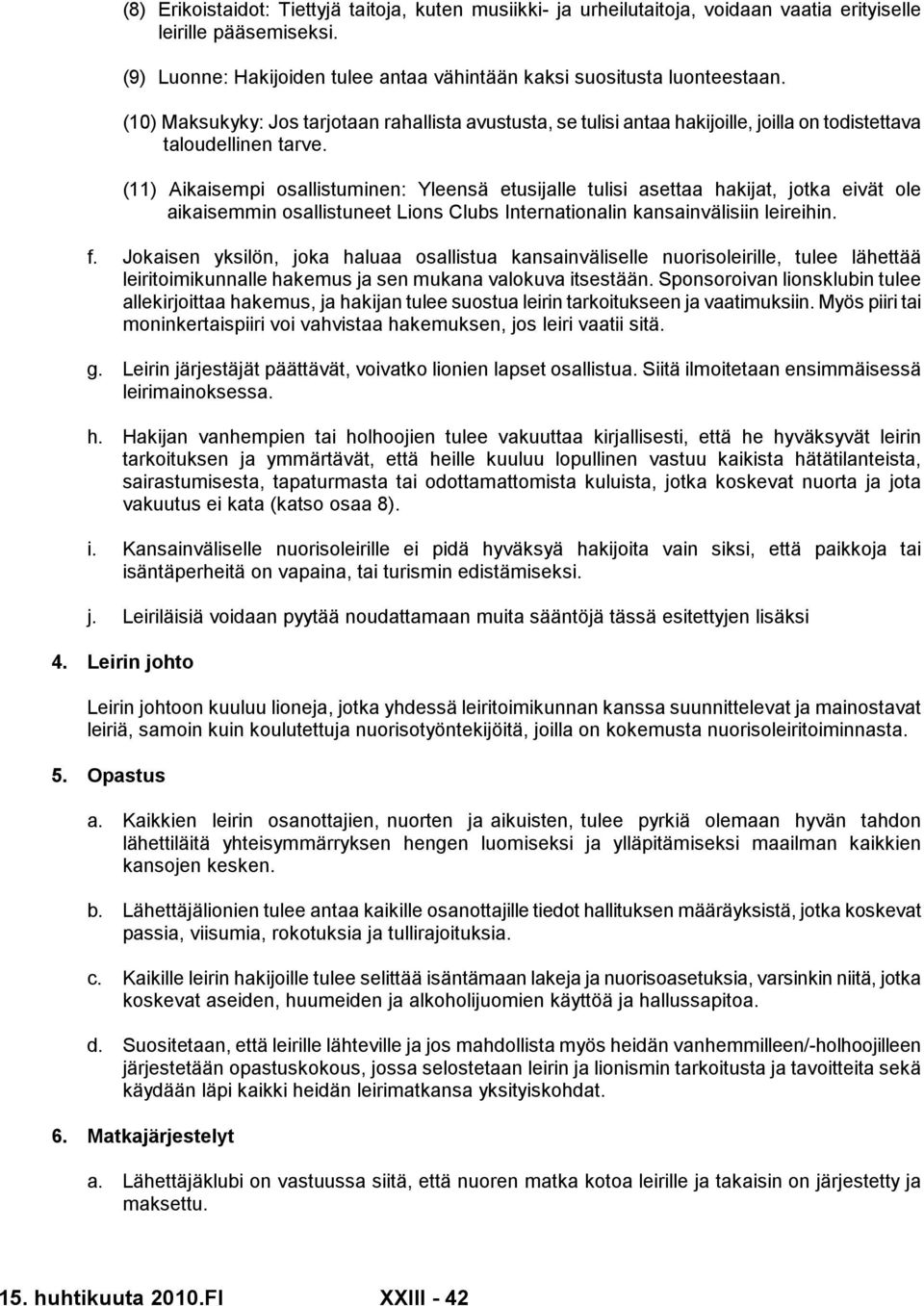 (8) Erikoistaidot: Tiettyjä taitoja, kuten musiikki- ja urheilutaitoja, voidaan vaatia erityiselle leirille pääsemiseksi.

(9) Luonne: Hakijoiden tulee antaa vähintään kaksi suositusta luonteestaan.

(10) Maksukyky: Jos tarjotaan rahallista avustusta, se tulisi antaa hakijoille, joilla on todistettava taloudellinen tarve.

(11) Aikaisempi osallistuminen: Yleensä etusijalle tulisi asettaa hakijat, jotka eivät ole aikaisemmin osallistuneet Lions Clubs Internationalin kansainvälisiin leireihin.

f. Jokaisen yksilön, joka haluaa osallistua kansainväliselle nuorisoleirille, tulee lähettää leiritoimikunnalle hakemus ja sen mukana valokuva itsestään. Sponsoroivan lionsklubin tulee allekirjoittaa hakemus, ja hakijan tulee suostua leirin tarkoitukseen ja vaatimuksiin. Myös piiri tai moninkertaispiiri voi vahvistaa hakemuksen, jos leiri vaatii sitä.

g. Leirin järjestäjät päättävät, voivatko lionien lapset osallistua. Siitä ilmoitetaan ensimmäisessä leirimainoksessa.

h. Hakijan vanhempien tai holhoojien tulee vakuuttaa kirjallisesti, että he hyväksyvät leirin tarkoituksen ja ymmärtävät, että heille kuuluu lopullinen vastuu kaikista hätätilanteista, sairastumisesta, tapaturmasta tai odottamattomista kuluista, jotka koskevat nuorta ja jota vakuutus ei kata (katso osaa 8).

i. Kansainväliselle nuorisoleirille ei pidä hyväksyä hakijoita vain siksi, että paikkoja tai isäntäperheitä on vapaina, tai turismin edistämiseksi.

j. Leiriläisiä voidaan pyytää noudattamaan muita sääntöjä tässä esitettyjen lisäksi

4. Leirin johto

Leirin johtoon kuuluu lioneja, jotka yhdessä leiritoimikunnan kanssa suunnittelevat ja mainostavat leiriä, samoin kuin koulutettuja nuorisotyöntekijöitä, joilla on kokemusta nuorisoleiritoiminnasta.

5. Opastus

a. Kaikkien leirin osanottajien, nuorten ja aikuisten, tulee pyrkiä olemaan hyvän tahdon lähettiläitä yhteisymmärryksen hengen luomiseksi ja ylläpitämiseksi maailman kaikkien kansojen kesken.

b. Lähettäjälionien tulee antaa kaikille osanottajille tiedot hallituksen määräyksistä, jotka koskevat passia, viisumia, rokotuksia ja tullirajoituksia.

c. Kaikille leirin hakijoille tulee selittää isäntämaan lakeja ja nuorisoasetuksia, varsinkin niitä, jotka koskevat aseiden, huumeiden ja alkoholijuomien käyttöä ja hallussapitoa.

d. Suositetaan, että leirille lähteville ja jos mahdollista myös heidän vanhemmilleen/-holhoojilleen järjestetään opastuskokous, jossa selostetaan leirin ja lionismin tarkoitusta ja tavoitteita sekä käydään läpi kaikki heidän leirimatkansa yksityiskohdat.

6. Matkajärjestelyt

a. Lähettäjäklubi on vastuussa siitä, että nuoren matka kotoa leirille ja takaisin on järjestetty ja maksettu.

15. huhtikuuta 2010.FI XXIII - 42